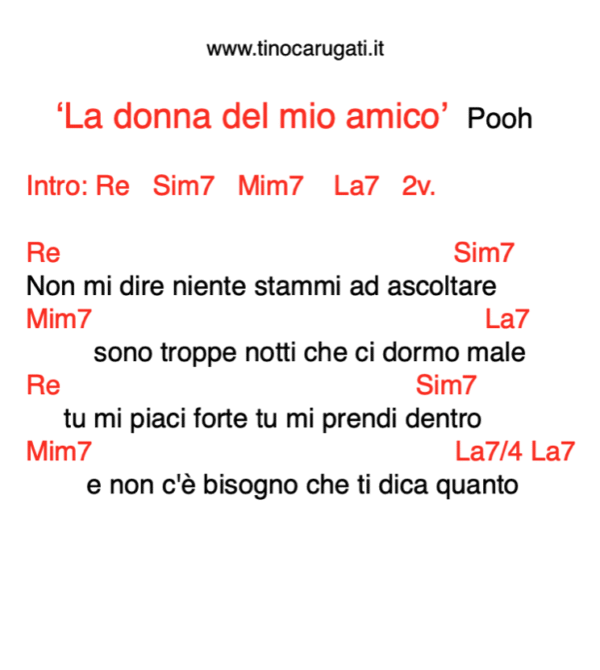 www.tinocarugati.it

‘La donna del mio amico’ Pooh

Intro: Re Sim7 Mim7 La7 2v.

Re Sim7
Non mi dire niente stammi ad ascoltare
Mim7 La7
sono troppe notti che ci dormo male
Re Sim7
tu mi piaci forte tu mi prendi dentro
Mim7 La7/4 La7
e non c'è bisogno che ti dica quanto